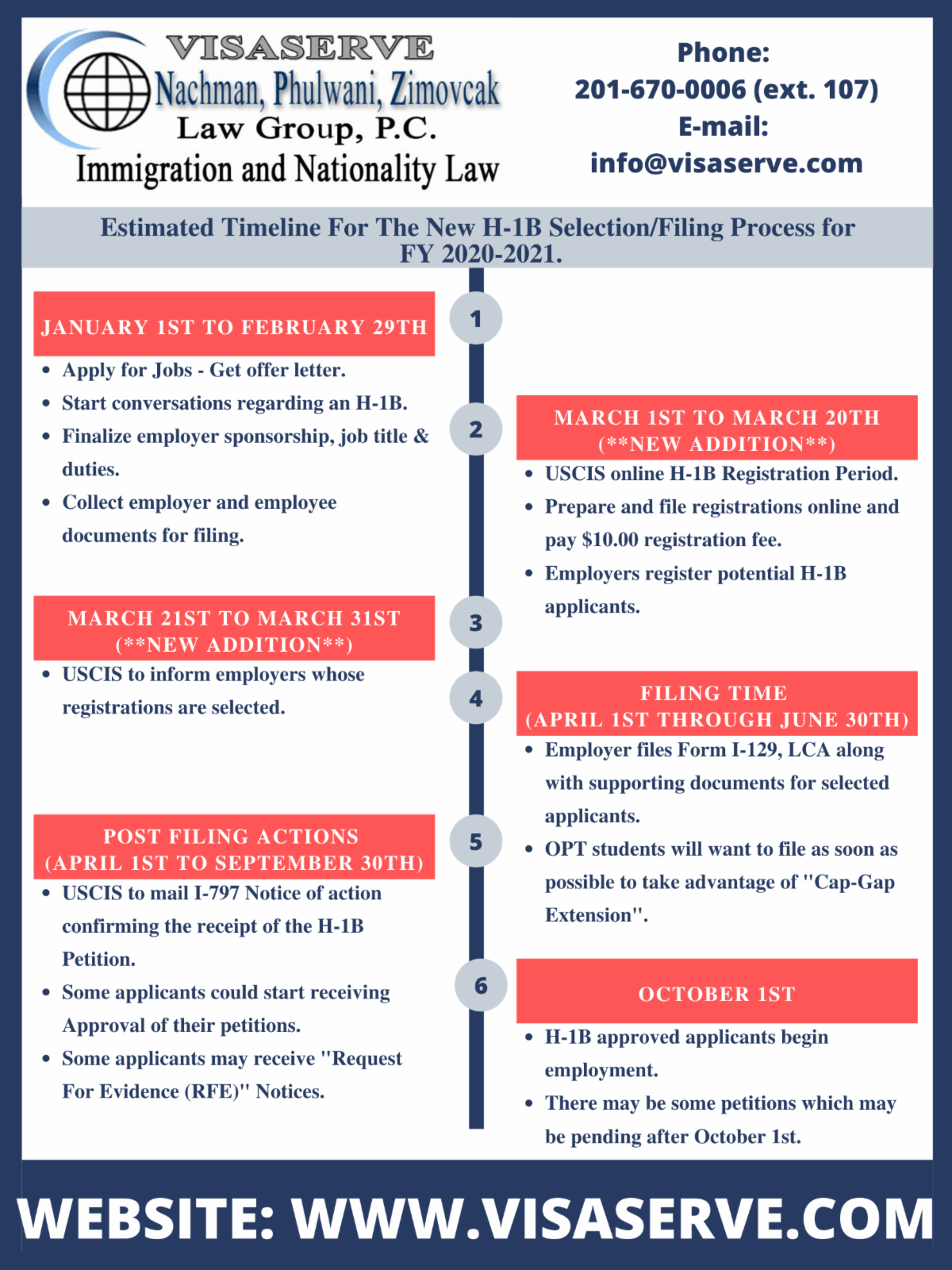 VISASERVE
Nachman, Phulwani, Zimovcak
Law Group, P.C.
Immigration and Nationality Law

Phone:
201-670-0006 (ext. 107)
E-mail:
info@visaserve.com

Estimated Timeline For The New H-1B Selection/Filing Process for FY 2020-2021.

1

JANUARY 1ST TO FEBRUARY 29TH
- Apply for Jobs - Get offer letter.
- Start conversations regarding an H-1B.
- Finalize employer sponsorship, job title & duties.
- Collect employer and employee documents for filing.

2

MARCH 1ST TO MARCH 20TH
(**NEW ADDITION**)
- USCIS online H-1B Registration Period.
- Prepare and file registrations online and pay $10.00 registration fee.
- Employers register potential H-1B applicants.

3

MARCH 21ST TO MARCH 31ST
(**NEW ADDITION**)
- USCIS to inform employers whose registrations are selected.

4

FILING TIME
(APRIL 1ST THROUGH JUNE 30TH)
- Employer files Form I-129, LCA along with supporting documents for selected applicants.
- OPT students will want to file as soon as possible to take advantage of "Cap-Gap Extension".

5

POST FILING ACTIONS
(APRIL 1ST TO SEPTEMBER 30TH)
- USCIS to mail I-797 Notice of action confirming the receipt of the H-1B Petition.
- Some applicants could start receiving Approval of their petitions.
- Some applicants may receive "Request For Evidence (RFE)" Notices.

6

OCTOBER 1ST
- H-1B approved applicants begin employment.
- There may be some petitions which may be pending after October 1st.

WEBSITE: WWW.VISASERVE.COM